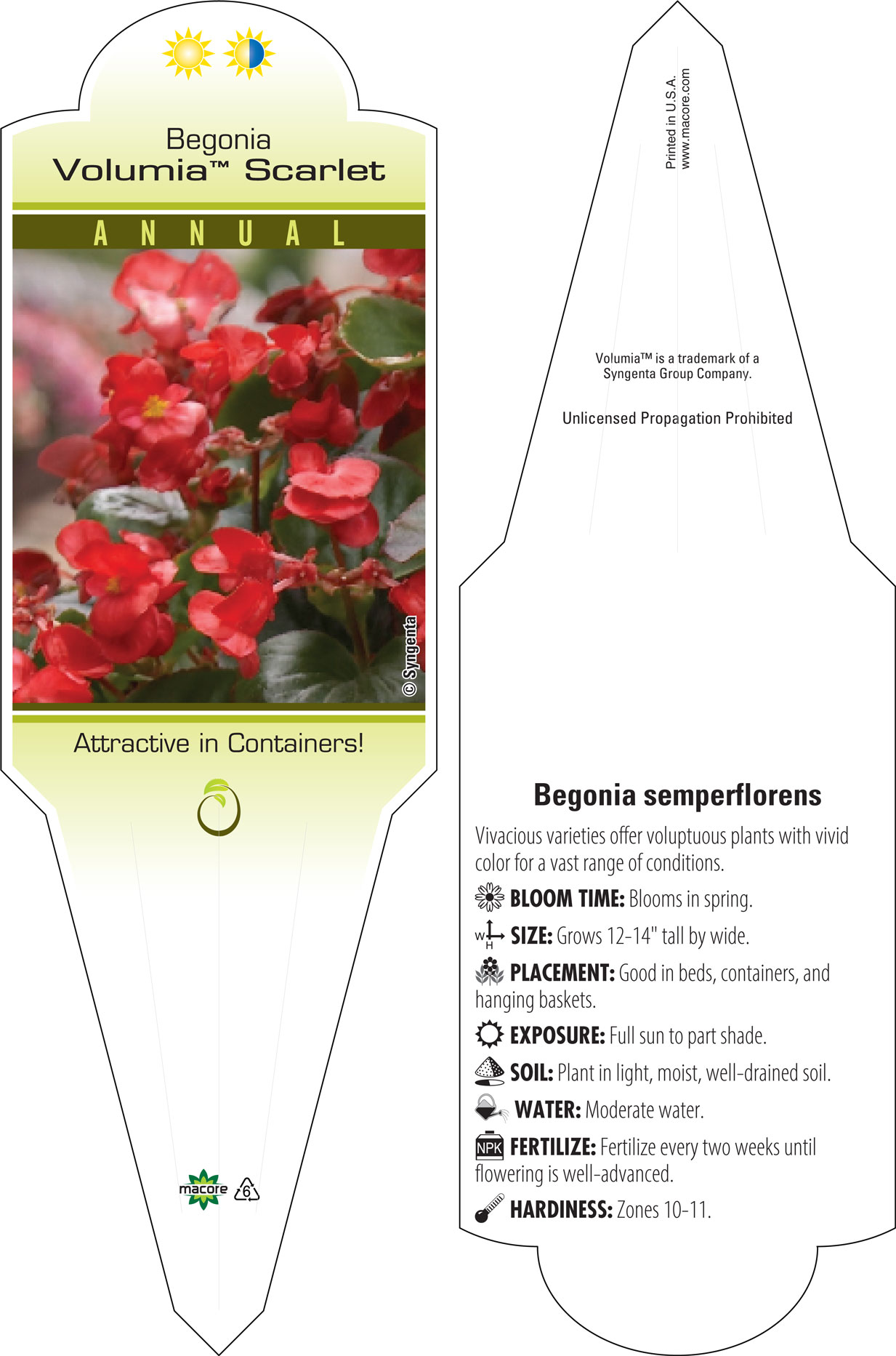 Begonia
Volumia™ Scarlet

ANNUAL

© Syngenta

Attractive in Containers!

macore 6

Printed in U.S.A.
www.macore.com

Volumia™ is a trademark of a Syngenta Group Company.

Unlicensed Propagation Prohibited

Begonia semperflorens

Vivacious varieties offer voluptuous plants with vivid color for a vast range of conditions.

BLOOM TIME: Blooms in spring.

W H SIZE: Grows 12-14" tall by wide.

PLACEMENT: Good in beds, containers, and hanging baskets.

EXPOSURE: Full sun to part shade.

SOIL: Plant in light, moist, well-drained soil.

WATER: Moderate water.

NPK FERTILIZE: Fertilize every two weeks until flowering is well-advanced.

HARDINESS: Zones 10-11.